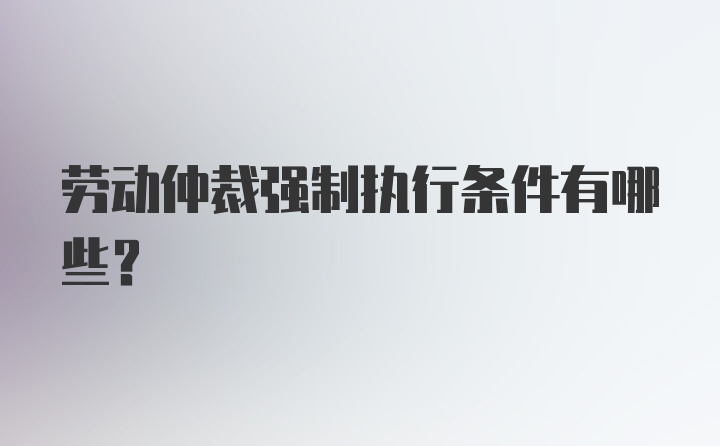 劳动仲裁强制执行条件有哪些？